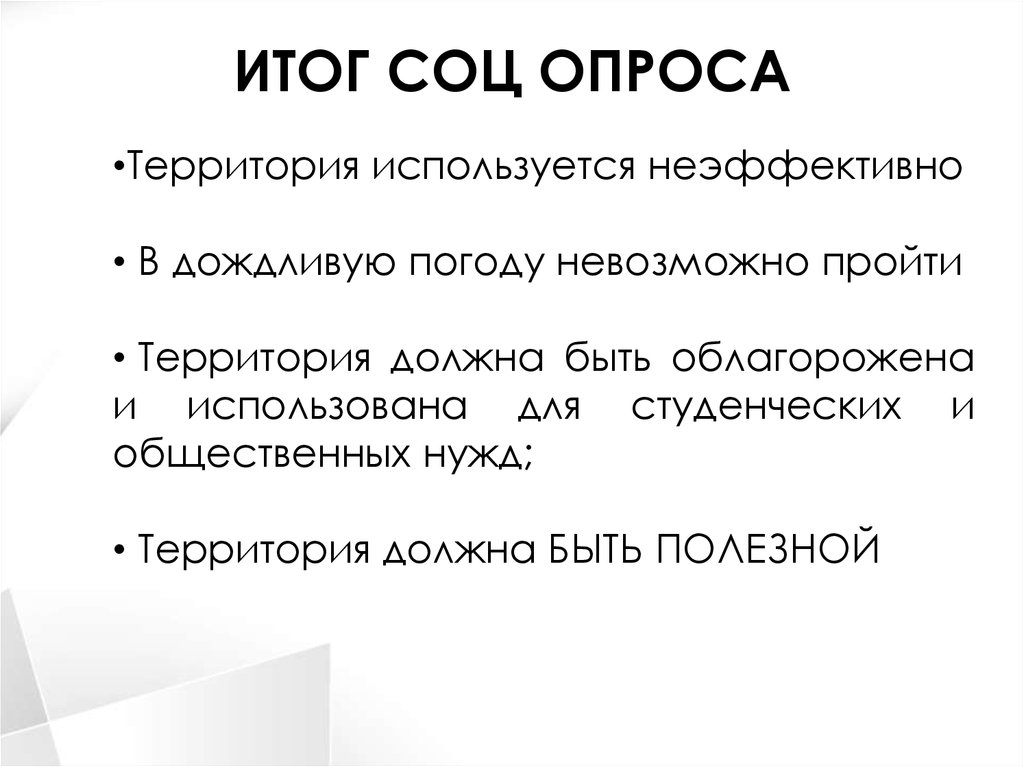 ИТОГ СОЦ ОПРОСА

• Территория используется неэффективно

• В дождливую погоду невозможно пройти

• Территория должна быть облагорожена и использована для студенческих и общественных нужд;

• Территория должна БЫТЬ ПОЛЕЗНОЙ